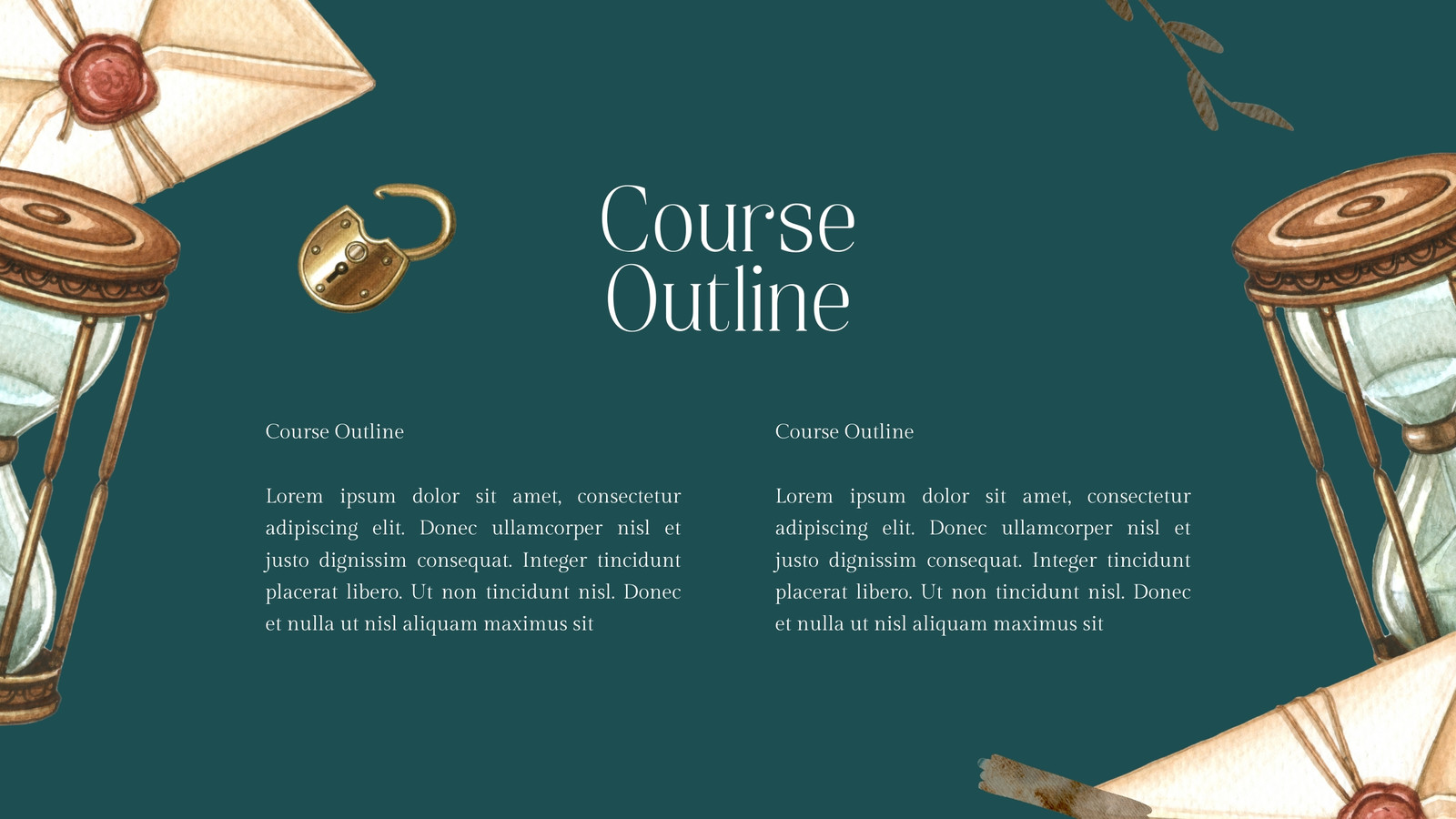 Course
Outline

Course Outline

Lorem ipsum dolor sit amet, consectetur adipiscing elit. Donec ullamcorper nisl et justo dignissim consequat. Integer tincidunt placerat libero. Ut non tincidunt nisl. Donec et nulla ut nisl aliquam maximus sit

Course Outline

Lorem ipsum dolor sit amet, consectetur adipiscing elit. Donec ullamcorper nisl et justo dignissim consequat. Integer tincidunt placerat libero. Ut non tincidunt nisl. Donec et nulla ut nisl aliquam maximus sit